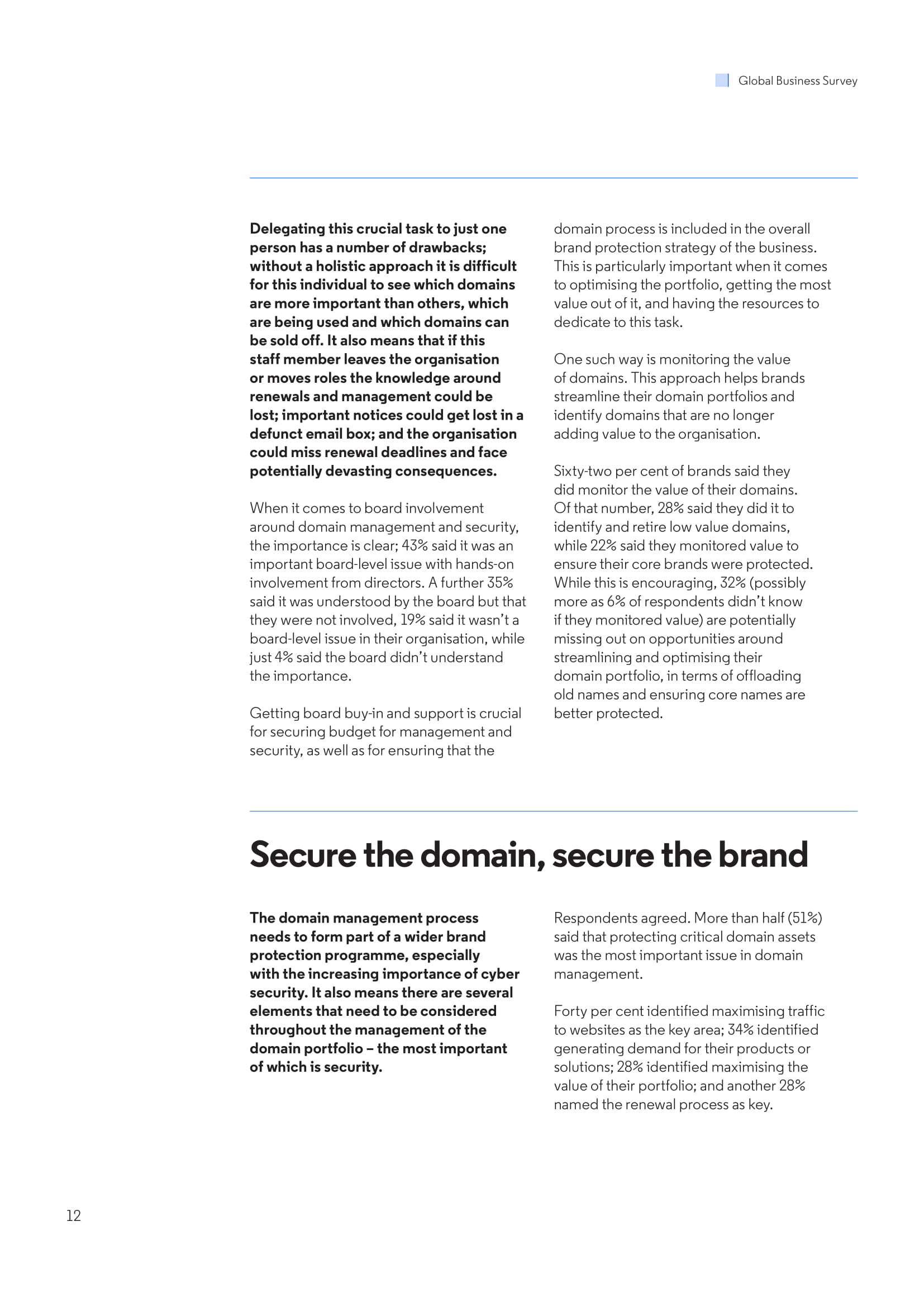 Global Business Survey

Delegating this crucial task to just one person has a number of drawbacks; without a holistic approach it is difficult for this individual to see which domains are more important than others, which are being used and which domains can be sold off. It also means that if this staff member leaves the organisation or moves roles the knowledge around renewals and management could be lost; important notices could get lost in a defunct email box; and the organisation could miss renewal deadlines and face potentially devasting consequences.

When it comes to board involvement around domain management and security, the importance is clear; 43% said it was an important board-level issue with hands-on involvement from directors. A further 35% said it was understood by the board but that they were not involved, 19% said it wasn't a board-level issue in their organisation, while just 4% said the board didn't understand the importance.

Getting board buy-in and support is crucial for securing budget for management and security, as well as for ensuring that the domain process is included in the overall brand protection strategy of the business. This is particularly important when it comes to optimising the portfolio, getting the most value out of it, and having the resources to dedicate to this task.

One such way is monitoring the value of domains. This approach helps brands streamline their domain portfolios and identify domains that are no longer adding value to the organisation.

Sixty-two per cent of brands said they did monitor the value of their domains. Of that number, 28% said they did it to identify and retire low value domains, while 22% said they monitored value to ensure their core brands were protected. While this is encouraging, 32% (possibly more as 6% of respondents didn't know if they monitored value) are potentially missing out on opportunities around streamlining and optimising their domain portfolio, in terms of offloading old names and ensuring core names are better protected.

Secure the domain, secure the brand

The domain management process needs to form part of a wider brand protection programme, especially with the increasing importance of cyber security. It also means there are several elements that need to be considered throughout the management of the domain portfolio – the most important of which is security.

Respondents agreed. More than half (51%) said that protecting critical domain assets was the most important issue in domain management.

Forty per cent identified maximising traffic to websites as the key area; 34% identified generating demand for their products or solutions; 28% identified maximising the value of their portfolio; and another 28% named the renewal process as key.

12